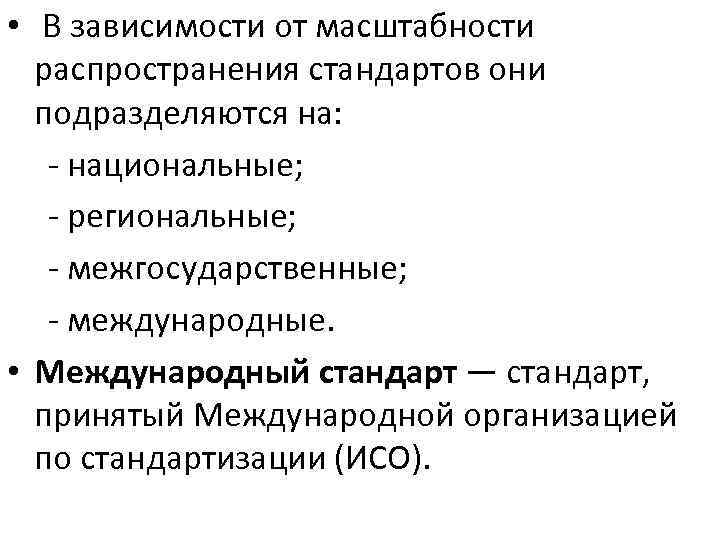 • В зависимости от масштабности распространения стандартов они подразделяются на:

- национальные;
- региональные;
- межгосударственные;
- международные.

• Международный стандарт — стандарт, принятый Международной организацией по стандартизации (ИСО).